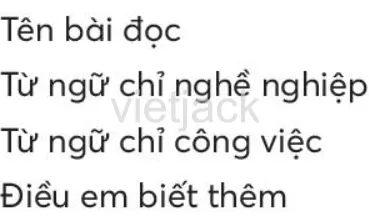 Tên bài đọc

Từ ngữ chỉ nghề nghiệp

vietjack

Từ ngữ chỉ công việc

Điều em biết thêm